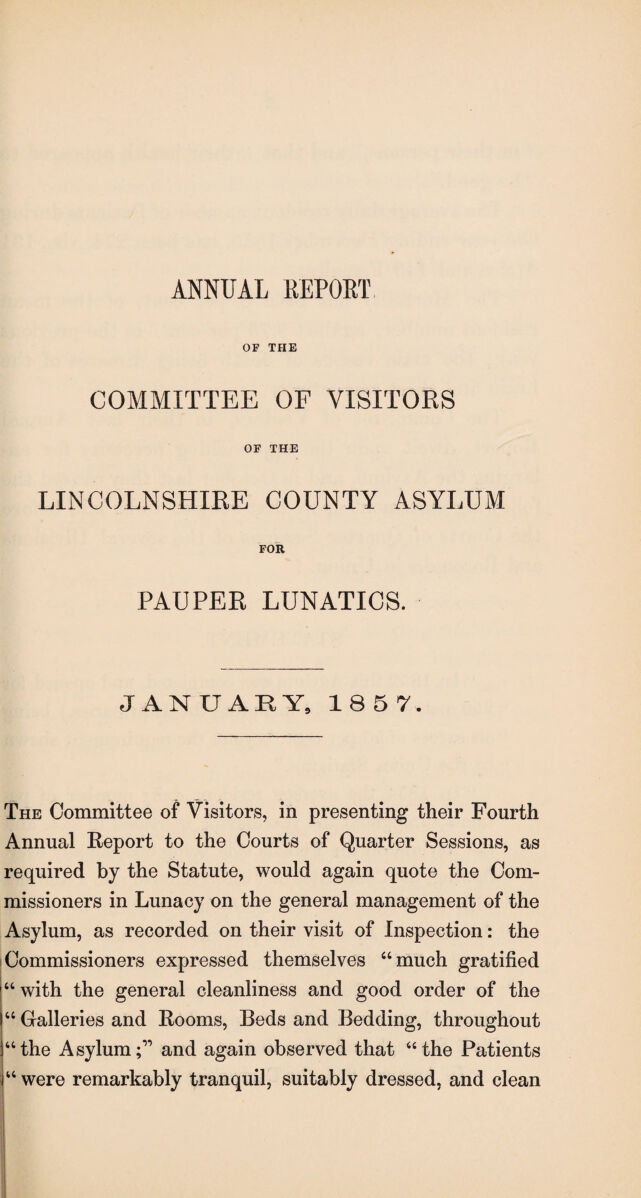 ANNUAL REPORT

OF THE

COMMITTEE OF VISITORS

OF THE

LINCOLNSHIRE COUNTY ASYLUM

FOR

PAUPER LUNATICS.

JANUARY, 1857.

The Committee of Visitors, in presenting their Fourth Annual Report to the Courts of Quarter Sessions, as required by the Statute, would again quote the Commissioners in Lunacy on the general management of the Asylum, as recorded on their visit of Inspection: the Commissioners expressed themselves "much gratified "with the general cleanliness and good order of the "Galleries and Rooms, Beds and Bedding, throughout "the Asylum;" and again observed that "the Patients "were remarkably tranquil, suitably dressed, and clean